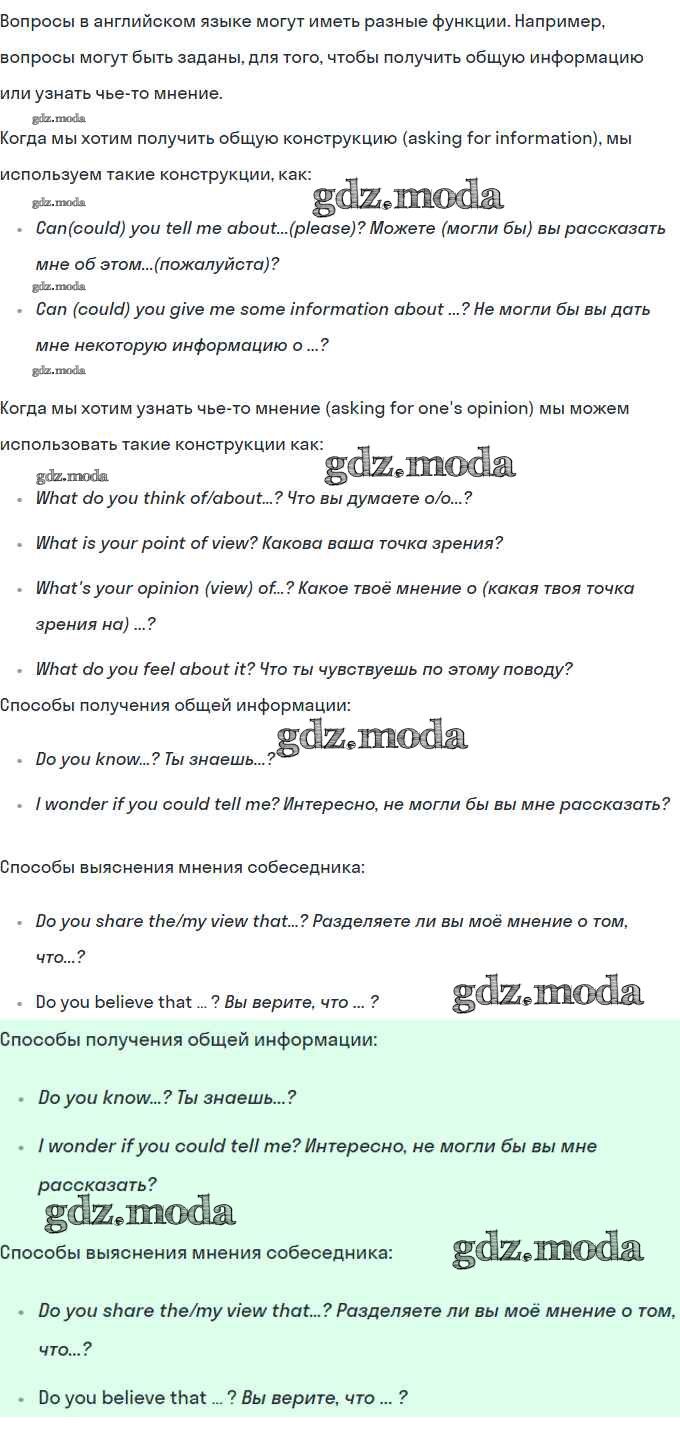 Вопросы в английском языке могут иметь разные функции. Например, вопросы могут быть заданы, для того, чтобы получить общую информацию или узнать чье-то мнение.

Когда мы хотим получить общую конструкцию (asking for information), мы используем такие конструкции, как:

• Can(could) you tell me about...(please)? Можете (могли бы) вы рассказать мне об этом...(пожалуйста)?
• Can (could) you give me some information about ...? Не могли бы вы дать мне некоторую информацию о ...?

Когда мы хотим узнать чье-то мнение (asking for one's opinion) мы можем использовать такие конструкции как:

• What do you think of/about...? Что вы думаете о/о...?
• What is your point of view? Какова ваша точка зрения?
• What's your opinion (view) of...? Какое твоё мнение о (какая твоя точка зрения на) ...?
• What do you feel about it? Что ты чувствуешь по этому поводу?

Способы получения общей информации:

• Do you know...? Ты знаешь...?
• I wonder if you could tell me? Интересно, не могли бы вы мне рассказать?

Способы выяснения мнения собеседника:

• Do you share the/my view that...? Разделяете ли вы моё мнение о том, что...?
• Do you believe that ... ? Вы верите, что ... ?

Способы получения общей информации:

• Do you know...? Ты знаешь...?
• I wonder if you could tell me? Интересно, не могли бы вы мне рассказать?

Способы выяснения мнения собеседника:

• Do you share the/my view that...? Разделяете ли вы моё мнение о том, что...?
• Do you believe that ... ? Вы верите, что ... ?

gdz.moda